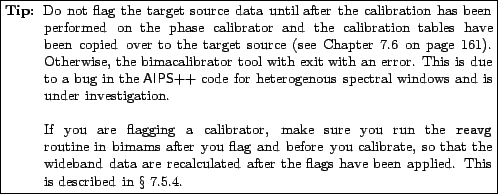 **Tip:** Do not flag the target source data until after the calibration has been performed on the phase calibrator and the calibration tables have been copied over to the target source (see Chapter 7.6 on page 161). Otherwise, the bimacalibrator tool with exit with an error. This is due to a bug in the AIPS++ code for heterogenous spectral windows and is under investigation.

If you are flagging a calibrator, make sure you run the reavg routine in bimams after you flag and before you calibrate, so that the wideband data are recalculated after the flags have been applied. This is described in § 7.5.4.